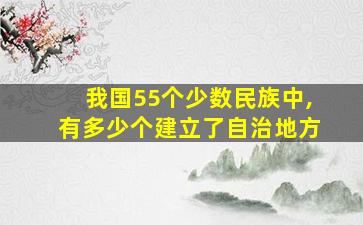 我国55个少数民族中，
有多少个建立了自治地方